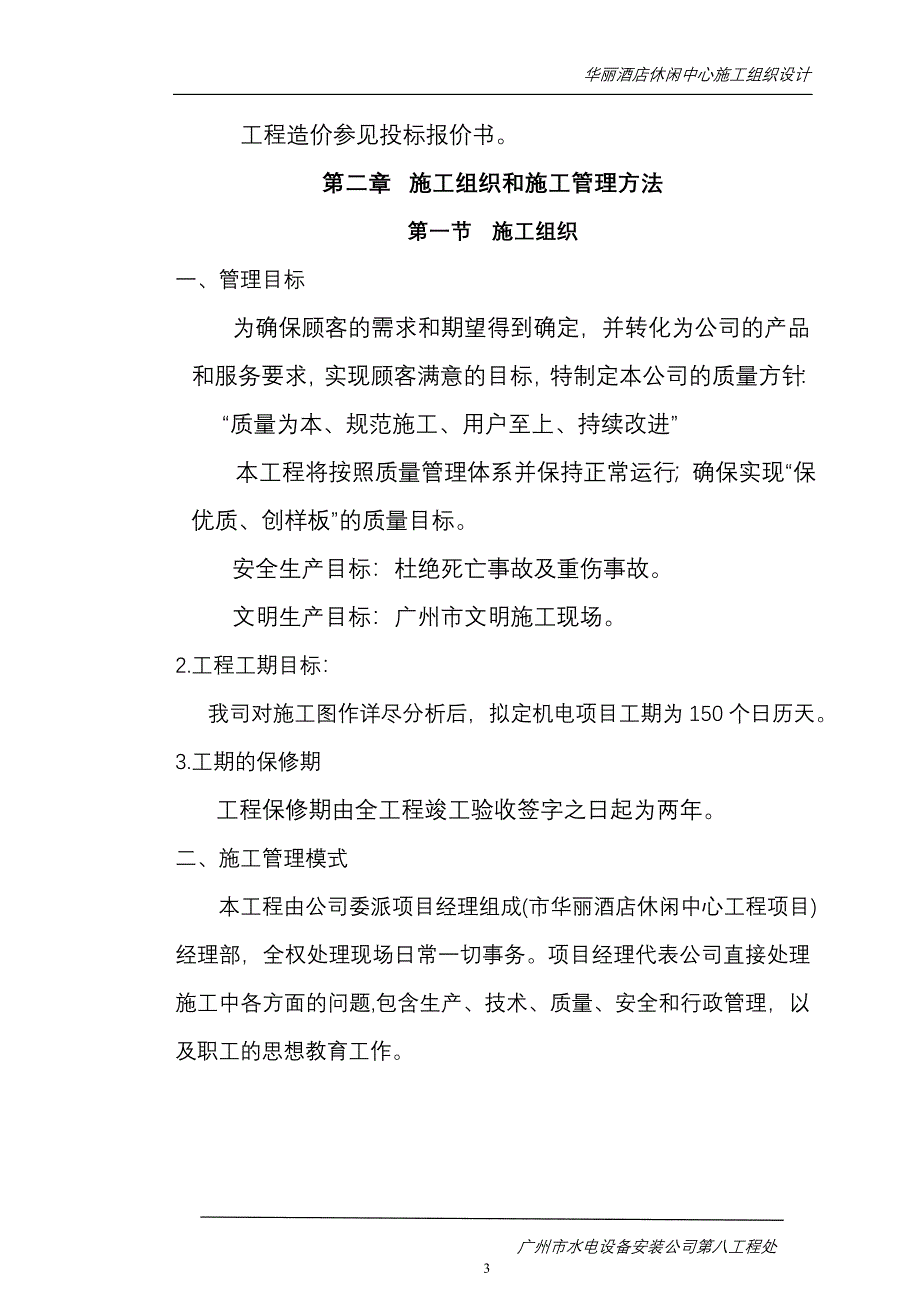 华丽酒店休闲中心施工组织设计

工程造价参见投标报价书。

第二章 施工组织和施工管理方法

第一节 施工组织

一、管理目标

为确保顾客的需求和期望得到确定，并转化为公司的产品和服务要求，实现顾客满意的目标，特制定本公司的质量方针：

“质量为本、规范施工、用户至上、持续改进”

本工程将按照质量管理体系并保持正常运行；确保实现“保优质、创样板”的质量目标。

安全生产目标：杜绝死亡事故及重伤事故。

文明生产目标：广州市文明施工现场。

2.工程工期目标：

我司对施工图作详尽分析后，拟定机电项目工期为 150 个日历天。

3.工期的保修期

工程保修期由全工程竣工验收签字之日起为两年。

二、施工管理模式

本工程由公司委派项目经理组成(市华丽酒店休闲中心工程项目)经理部，全权处理现场日常一切事务。项目经理代表公司直接处理施工中各方面的问题,包含生产、技术、质量、安全和行政管理，以及职工的思想教育工作。

广州市水电设备安装公司第八工程处

3